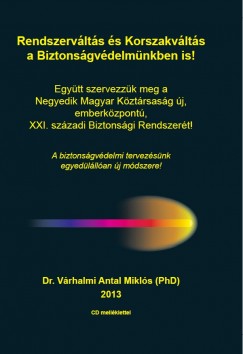 Rendszerváltás és Korszakváltás a Biztonságvédelmünkben is!

Együtt szervezzük meg a Negyedik Magyar Köztársaság új, emberközpontú, XXI. századi Biztonsági Rendszerét!

A biztonságvédelmi tervezésünk egyedülállóan új módszere!

Dr. Várhalmi Antal Miklós (PhD)
2013

CD melléklettel